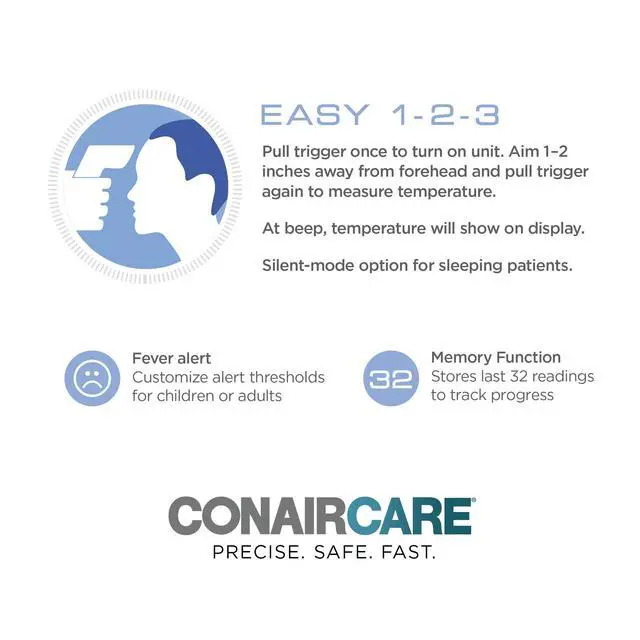 EASY 1-2-3

Pull trigger once to turn on unit. Aim 1–2 inches away from forehead and pull trigger again to measure temperature.

At beep, temperature will show on display.

Silent-mode option for sleeping patients.

Fever alert
Customize alert thresholds for children or adults

32

Memory Function
Stores last 32 readings to track progress

CONAIRCARE®
PRECISE. SAFE. FAST.